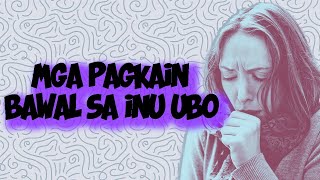 MGA PAGKAIN BAWAL SA INU UBO